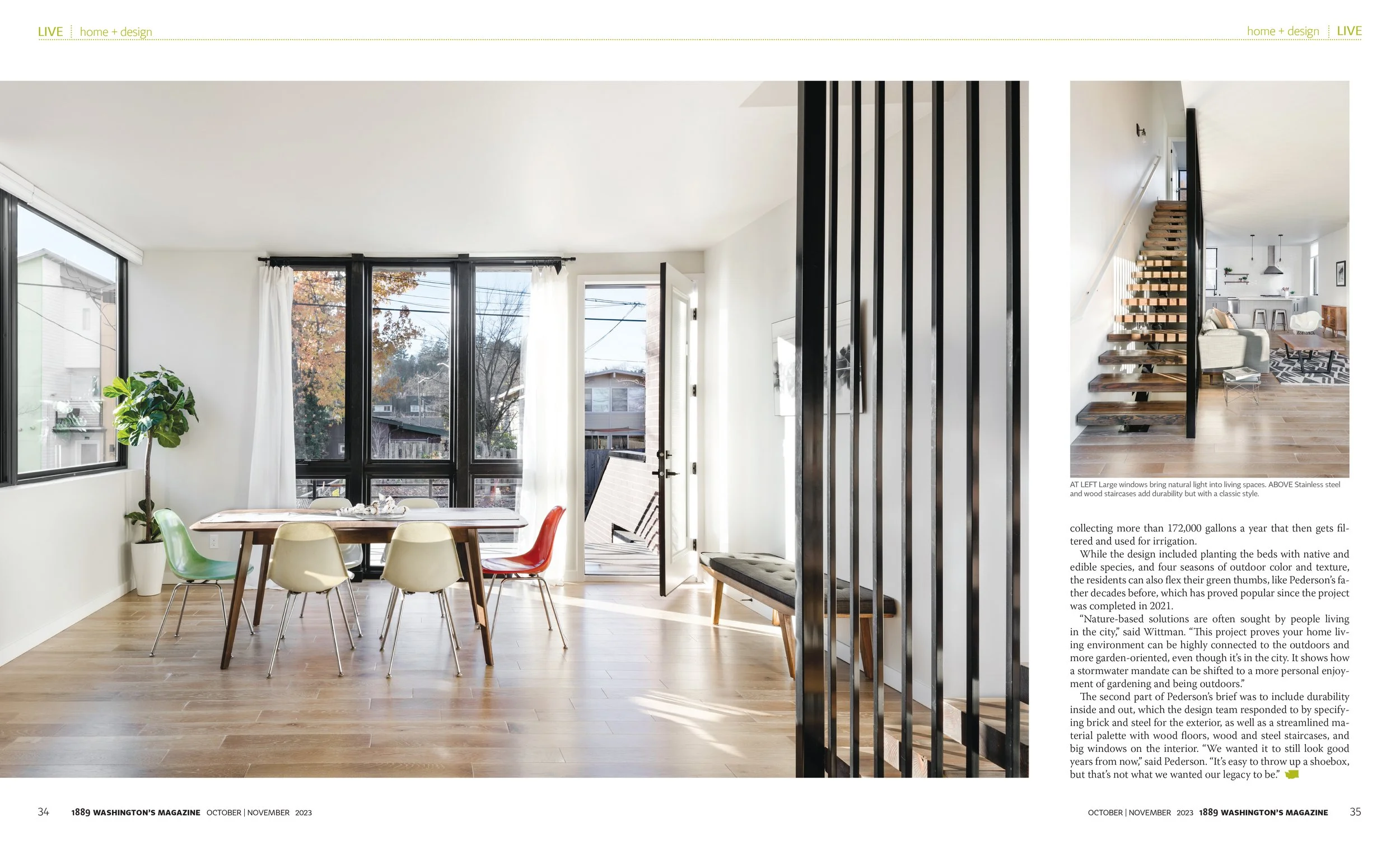 LIVE home + design

home + design LIVE

AT LEFT Large windows bring natural light into living spaces. ABOVE Stainless steel and wood staircases add durability but with a classic style.

collecting more than 172,000 gallons a year that then gets filtered and used for irrigation.

While the design included planting the beds with native and edible species, and four seasons of outdoor color and texture, the residents can also flex their green thumbs, like Pederson's father decades before, which has proved popular since the project was completed in 2021.

"Nature-based solutions are often sought by people living in the city," said Wittman. "This project proves your home living environment can be highly connected to the outdoors and more garden-oriented, even though it's in the city. It shows how a stormwater mandate can be shifted to a more personal enjoyment of gardening and being outdoors."

The second part of Pederson's brief was to include durability inside and out, which the design team responded to by specifying brick and steel for the exterior, as well as a streamlined material palette with wood floors, wood and steel staircases, and big windows on the interior. "We wanted it to still look good years from now," said Pederson. "It's easy to throw up a shoebox, but that's not what we wanted our legacy to be."

34 1889 WASHINGTON'S MAGAZINE OCTOBER | NOVEMBER 2023

OCTOBER | NOVEMBER 2023 1889 WASHINGTON'S MAGAZINE 35